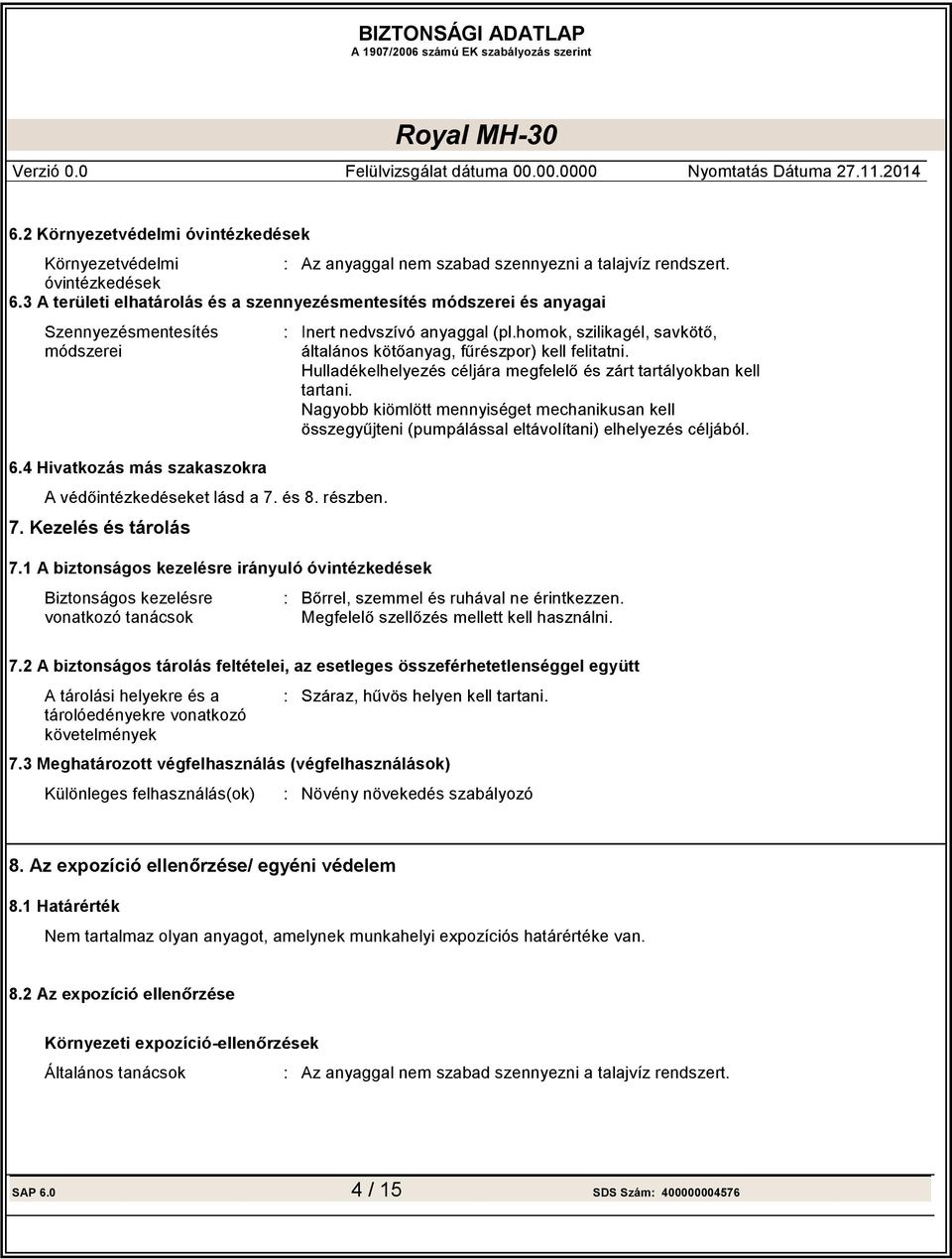 BIZTONSÁGI ADATLAP
A 1907/2006 számú EK szabályozás szerint

Royal MH-30

Verzió 0.0 Felülvizsgálat dátuma 00.00.0000 Nyomtatás Dátuma 27.11.2014

6.2 Környezetvédelmi óvintézkedések

Környezetvédelmi óvintézkedések : Az anyaggal nem szabad szennyezni a talajvíz rendszert.

6.3 A területi elhatárolás és a szennyezésmentesítés módszerei és anyagai

Szennyezésmentesítés módszerei : Inert nedvszívó anyaggal (pl.homok, szilikagél, savkötő, általános kötőanyag, fűrészpor) kell felitatni. Hulladékelhelyezés céljára megfelelő és zárt tartályokban kell tartani. Nagyobb kiömlött mennyiséget mechanikusan kell összegyűjteni (pumpálással eltávolítani) elhelyezés céljából.

6.4 Hivatkozás más szakaszokra

A védőintézkedéseket lásd a 7. és 8. részben.

7. Kezelés és tárolás

7.1 A biztonságos kezelésre irányuló óvintézkedések

Biztonságos kezelésre vonatkozó tanácsok : Bőrrel, szemmel és ruhával ne érintkezzen. Megfelelő szellőzés mellett kell használni.

7.2 A biztonságos tárolás feltételei, az esetleges összeférhetetlenséggel együtt

A tárolási helyekre és a tárolóedényekre vonatkozó követelmények : Száraz, hűvös helyen kell tartani.

7.3 Meghatározott végfelhasználás (végfelhasználások)

Különleges felhasználás(ok) : Növény növekedés szabályozó

8. Az expozíció ellenőrzése/ egyéni védelem

8.1 Határérték

Nem tartalmaz olyan anyagot, amelynek munkahelyi expozíciós határértéke van.

8.2 Az expozíció ellenőrzése

Környezeti expozíció-ellenőrzések

Általános tanácsok : Az anyaggal nem szabad szennyezni a talajvíz rendszert.

SAP 6.0 4 / 15 SDS Szám: 400000004576